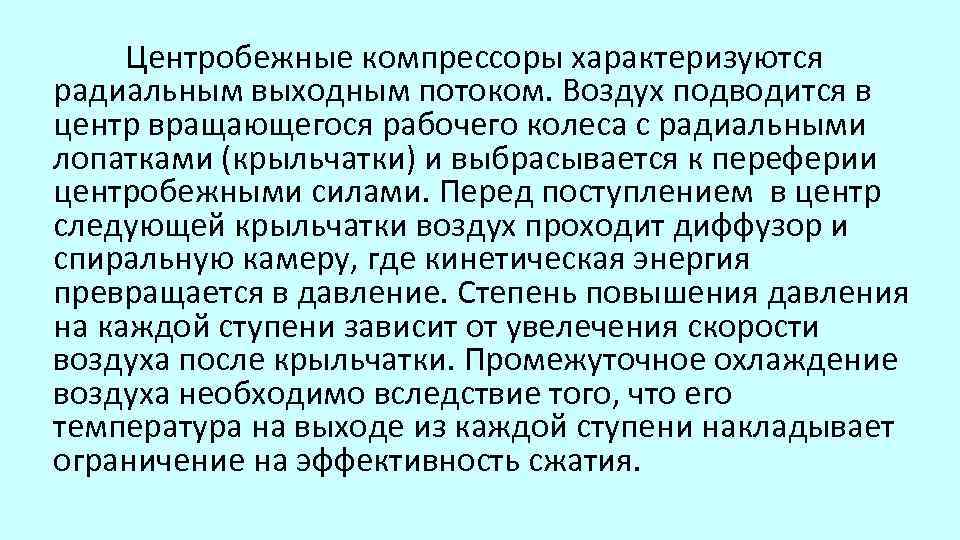 Центробежные компрессоры характеризуются радиальным выходным потоком. Воздух подводится в центр вращающегося рабочего колеса с радиальными лопатками (крыльчатки) и выбрасывается к переферии центробежными силами. Перед поступлением в центр следующей крыльчатки воздух проходит диффузор и спиральную камеру, где кинетическая энергия превращается в давление. Степень повышения давления на каждой ступени зависит от увелечения скорости воздуха после крыльчатки. Промежуточное охлаждение воздуха необходимо вследствие того, что его температура на выходе из каждой ступени накладывает ограничение на эффективность сжатия.